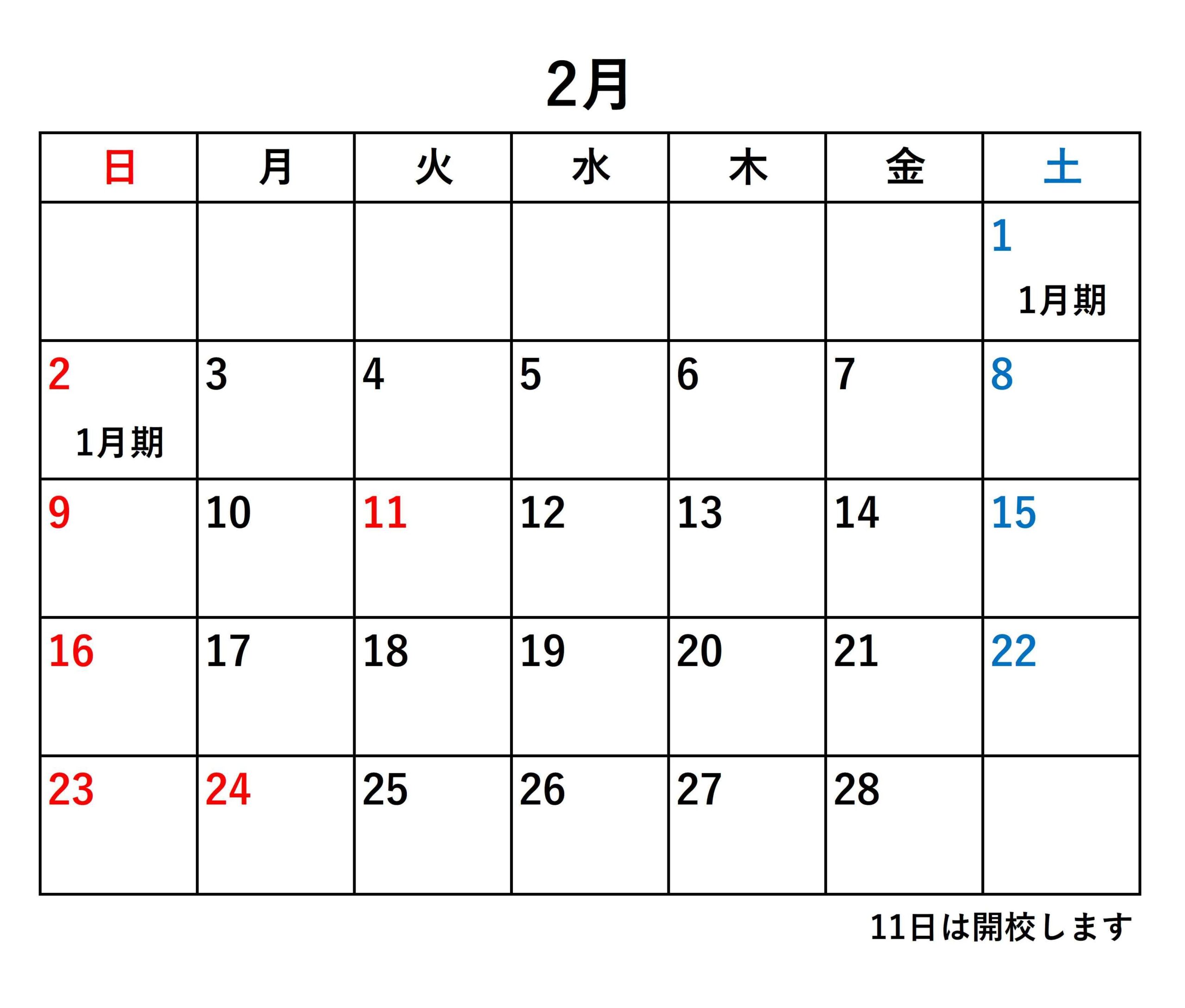 2月

| 日 | 月 | 火 | 水 | 木 | 金 | 土 |
|---|---|---|---|---|---|---|
| | | | | | | 1 1月期 |
| 2 1月期 | 3 | 4 | 5 | 6 | 7 | 8 |
| 9 | 10 | 11 | 12 | 13 | 14 | 15 |
| 16 | 17 | 18 | 19 | 20 | 21 | 22 |
| 23 | 24 | 25 | 26 | 27 | 28 | |

11日は開校します